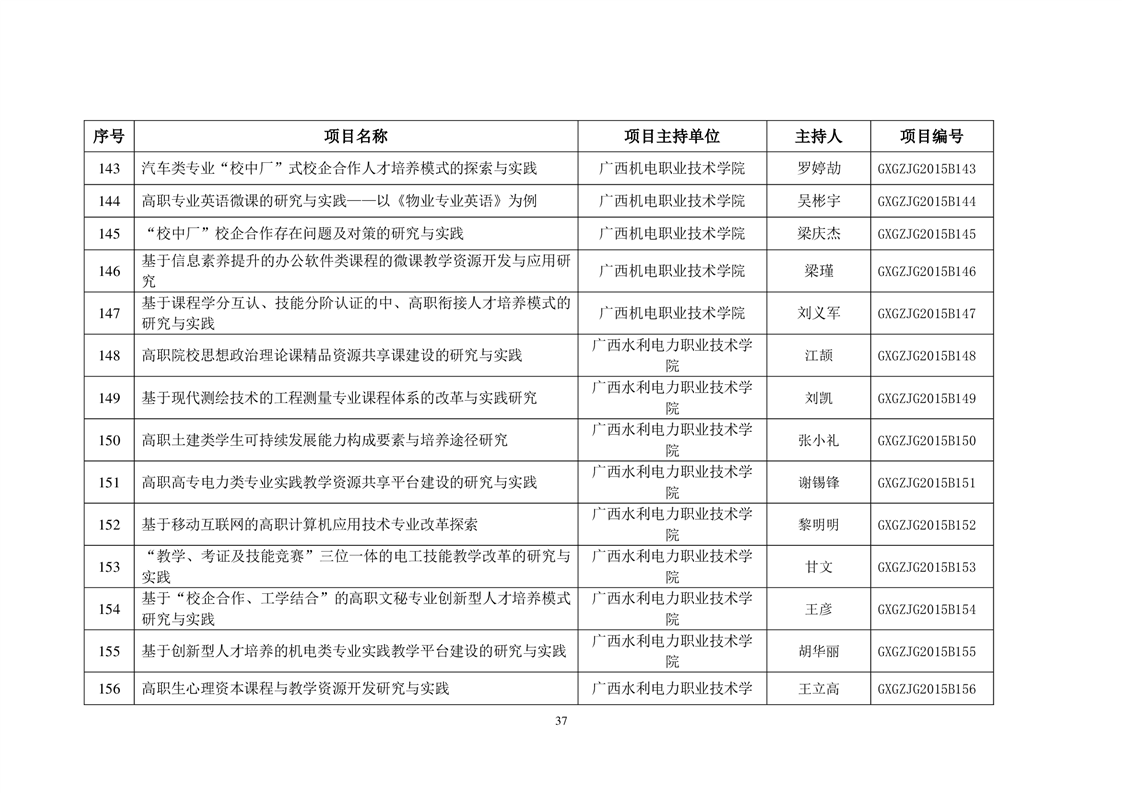 | 序号 | 项目名称 | 项目主持单位 | 主持人 | 项目编号 |
|---|---|---|---|---|
| 143 | 汽车类专业“校中厂”式校企合作人才培养模式的探索与实践 | 广西机电职业技术学院 | 罗婷劼 | GXGZJG2015B143 |
| 144 | 高职专业英语微课的研究与实践——以《物业专业英语》为例 | 广西机电职业技术学院 | 吴彬宇 | GXGZJG2015B144 |
| 145 | “校中厂”校企合作存在问题及对策的研究与实践 | 广西机电职业技术学院 | 梁庆杰 | GXGZJG2015B145 |
| 146 | 基于信息素养提升的办公软件类课程的微课教学资源开发与应用研究 | 广西机电职业技术学院 | 梁瑾 | GXGZJG2015B146 |
| 147 | 基于课程学分互认、技能分阶认证的中、高职衔接人才培养模式的研究与实践 | 广西机电职业技术学院 | 刘义军 | GXGZJG2015B147 |
| 148 | 高职院校思想政治理论课精品资源共享课建设的研究与实践 | 广西水利电力职业技术学院 | 江颉 | GXGZJG2015B148 |
| 149 | 基于现代测绘技术的工程测量专业课程体系的改革与实践研究 | 广西水利电力职业技术学院 | 刘凯 | GXGZJG2015B149 |
| 150 | 高职土建类学生可持续发展能力构成要素与培养途径研究 | 广西水利电力职业技术学院 | 张小礼 | GXGZJG2015B150 |
| 151 | 高职高专电力类专业实践教学资源共享平台建设的研究与实践 | 广西水利电力职业技术学院 | 谢锡锋 | GXGZJG2015B151 |
| 152 | 基于移动互联网的高职计算机应用技术专业改革探索 | 广西水利电力职业技术学院 | 黎明明 | GXGZJG2015B152 |
| 153 | “教学、考证及技能竞赛”三位一体的电工技能教学改革的研究与实践 | 广西水利电力职业技术学院 | 甘文 | GXGZJG2015B153 |
| 154 | 基于“校企合作、工学结合”的高职文秘专业创新型人才培养模式研究与实践 | 广西水利电力职业技术学院 | 王彦 | GXGZJG2015B154 |
| 155 | 基于创新型人才培养的机电类专业实践教学平台建设的研究与实践 | 广西水利电力职业技术学院 | 胡华丽 | GXGZJG2015B155 |
| 156 | 高职生心理资本课程与教学资源开发研究与实践 | 广西水利电力职业技术学 | 王立高 | GXGZJG2015B156 |

37